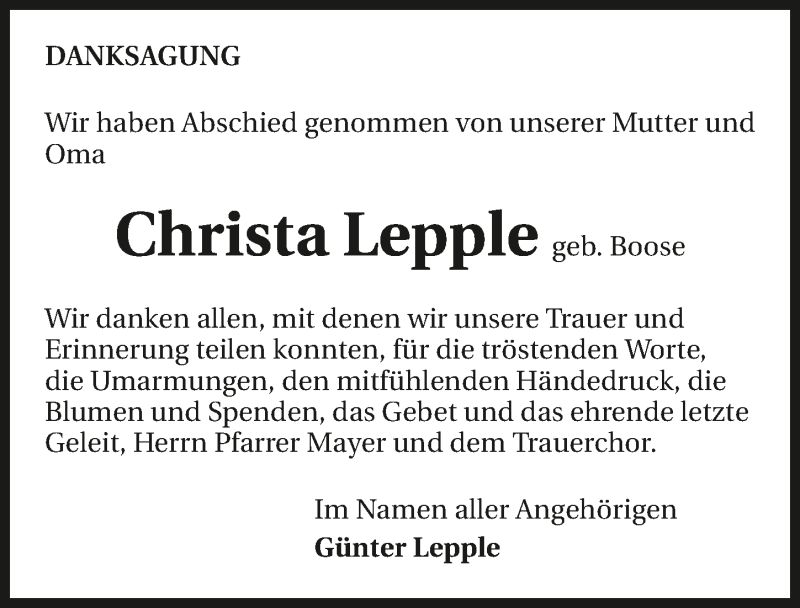 DANKSAGUNG

Wir haben Abschied genommen von unserer Mutter und Oma

Christa Lepple geb. Boose

Wir danken allen, mit denen wir unsere Trauer und Erinnerung teilen konnten, für die tröstenden Worte, die Umarmungen, den mitfühlenden Händedruck, die Blumen und Spenden, das Gebet und das ehrende letzte Geleit, Herrn Pfarrer Mayer und dem Trauerchor.

Im Namen aller Angehörigen
Günter Lepple